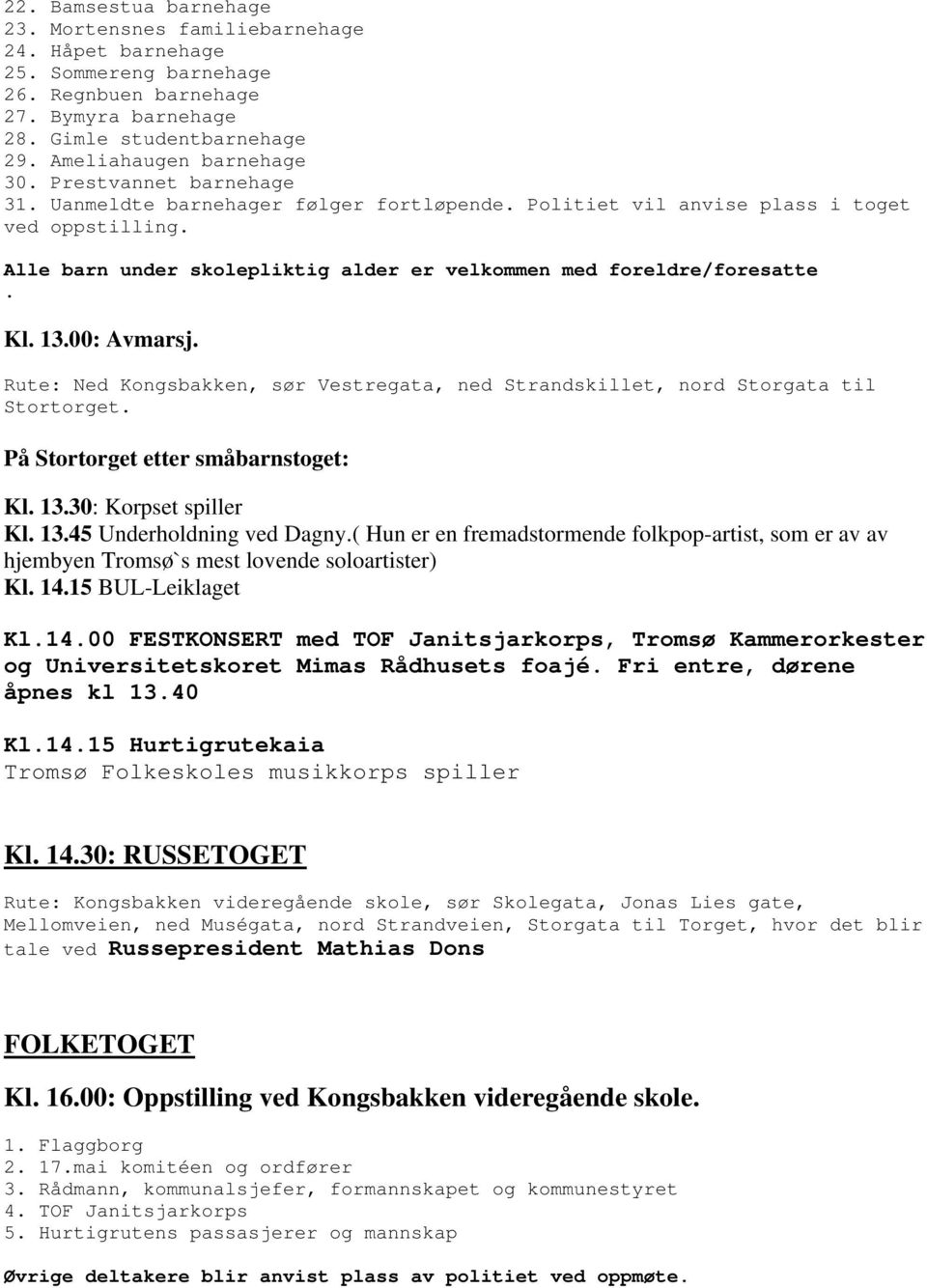 22. Bamsestua barnehage
23. Mortensnes familiebarnehage
24. Håpet barnehage
25. Sommereng barnehage
26. Regnbuen barnehage
27. Bymyra barnehage
28. Gimle studentbarnehage
29. Ameliahaugen barnehage
30. Prestvannet barnehage
31. Uanmeldte barnehager følger fortløpende. Politiet vil anvise plass i toget ved oppstilling.

Alle barn under skolepliktig alder er velkommen med foreldre/foresatte
.

Kl. 13.00: Avmarsj.

Rute: Ned Kongsbakken, sør Vestregata, ned Strandskillet, nord Storgata til Stortorget.

På Stortorget etter småbarnstoget:

Kl. 13.30: Korpset spiller
Kl. 13.45 Underholdning ved Dagny.( Hun er en fremadstormende folkpop-artist, som er av av hjembyen Tromsø`s mest lovende soloartister)
Kl. 14.15 BUL-Leiklaget

Kl.14.00 FESTKONSERT med TOF Janitsjarkorps, Tromsø Kammerorkester og Universitetskoret Mimas Rådhusets foajé. Fri entre, dørene åpnes kl 13.40

Kl.14.15 Hurtigrutekaia
Tromsø Folkeskoles musikkorps spiller

Kl. 14.30: RUSSETOGET

Rute: Kongsbakken videregående skole, sør Skolegata, Jonas Lies gate, Mellomveien, ned Muségata, nord Strandveien, Storgata til Torget, hvor det blir tale ved Russepresident Mathias Dons

FOLKETOGET

Kl. 16.00: Oppstilling ved Kongsbakken videregående skole.

1. Flaggborg
2. 17.mai komitéen og ordfører
3. Rådmann, kommunalsjefer, formannskapet og kommunestyret
4. TOF Janitsjarkorps
5. Hurtigrutens passasjerer og mannskap

Øvrige deltakere blir anvist plass av politiet ved oppmøte.